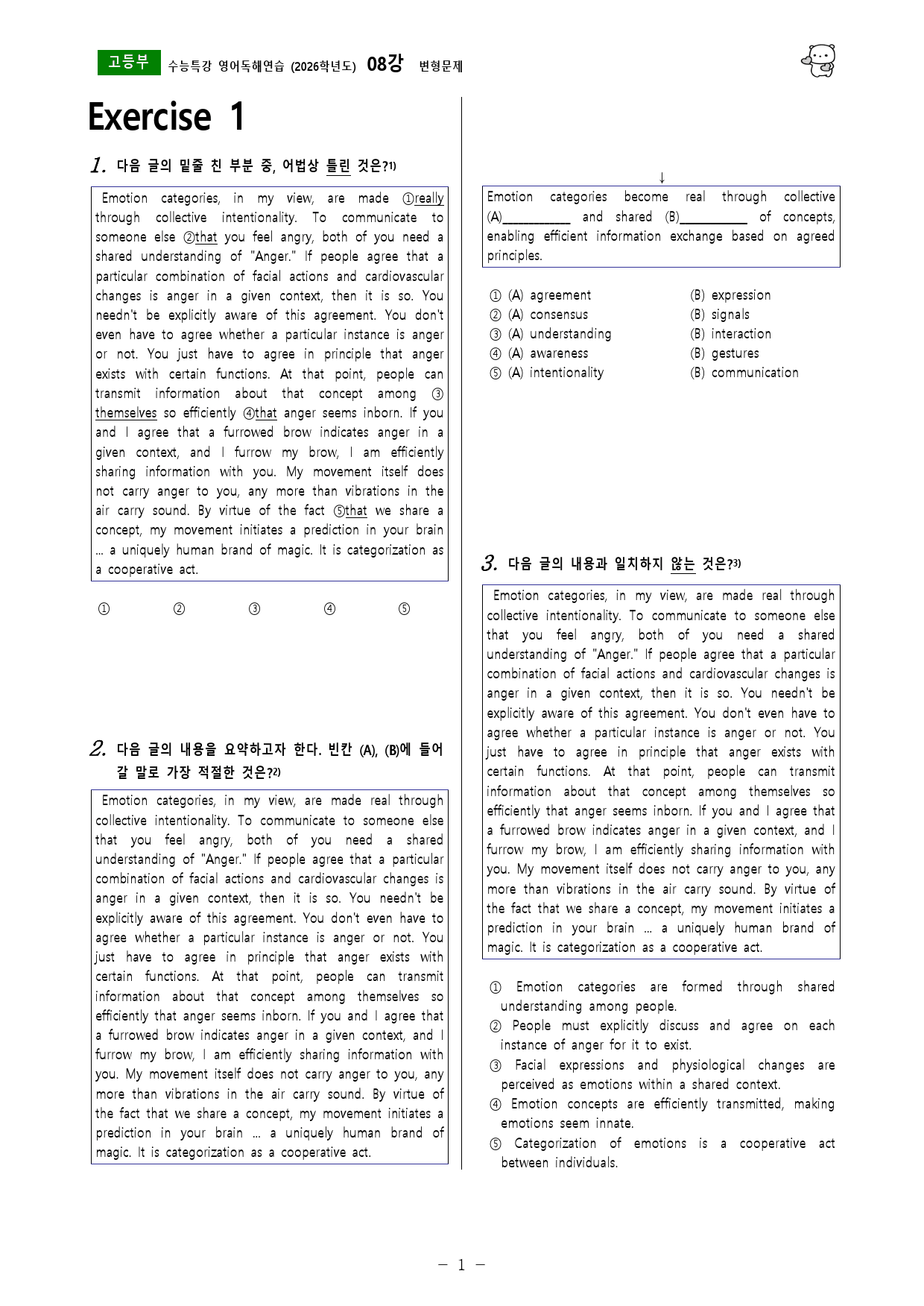 고등부 수능특강 영어독해연습 (2026학년도) 08강 변형문제

Exercise 1

1. 다음 글의 밑줄 친 부분 중, 어법상 틀린 것은?$^{1)}$

Emotion categories, in my view, are made ①really through collective intentionality. To communicate to someone else ②that you feel angry, both of you need a shared understanding of "Anger." If people agree that a particular combination of facial actions and cardiovascular changes is anger in a given context, then it is so. You needn't be explicitly aware of this agreement. You don't even have to agree whether a particular instance is anger or not. You just have to agree in principle that anger exists with certain functions. At that point, people can transmit information about that concept among ③themselves so efficiently ④that anger seems inborn. If you and I agree that a furrowed brow indicates anger in a given context, and I furrow my brow, I am efficiently sharing information with you. My movement itself does not carry anger to you, any more than vibrations in the air carry sound. By virtue of the fact ⑤that we share a concept, my movement initiates a prediction in your brain ... a uniquely human brand of magic. It is categorization as a cooperative act.

① ② ③ ④ ⑤

2. 다음 글의 내용을 요약하고자 한다. 빈칸 (A), (B)에 들어갈 말로 가장 적절한 것은?$^{2)}$

Emotion categories, in my view, are made real through collective intentionality. To communicate to someone else that you feel angry, both of you need a shared understanding of "Anger." If people agree that a particular combination of facial actions and cardiovascular changes is anger in a given context, then it is so. You needn't be explicitly aware of this agreement. You don't even have to agree whether a particular instance is anger or not. You just have to agree in principle that anger exists with certain functions. At that point, people can transmit information about that concept among themselves so efficiently that anger seems inborn. If you and I agree that a furrowed brow indicates anger in a given context, and I furrow my brow, I am efficiently sharing information with you. My movement itself does not carry anger to you, any more than vibrations in the air carry sound. By virtue of the fact that we share a concept, my movement initiates a prediction in your brain ... a uniquely human brand of magic. It is categorization as a cooperative act.

↓

Emotion categories become real through collective (A)____ and shared (B)____ of concepts, enabling efficient information exchange based on agreed principles.

① (A) agreement (B) expression
② (A) consensus (B) signals
③ (A) understanding (B) interaction
④ (A) awareness (B) gestures
⑤ (A) intentionality (B) communication

3. 다음 글의 내용과 일치하지 않는 것은?$^{3)}$

Emotion categories, in my view, are made real through collective intentionality. To communicate to someone else that you feel angry, both of you need a shared understanding of "Anger." If people agree that a particular combination of facial actions and cardiovascular changes is anger in a given context, then it is so. You needn't be explicitly aware of this agreement. You don't even have to agree whether a particular instance is anger or not. You just have to agree in principle that anger exists with certain functions. At that point, people can transmit information about that concept among themselves so efficiently that anger seems inborn. If you and I agree that a furrowed brow indicates anger in a given context, and I furrow my brow, I am efficiently sharing information with you. My movement itself does not carry anger to you, any more than vibrations in the air carry sound. By virtue of the fact that we share a concept, my movement initiates a prediction in your brain ... a uniquely human brand of magic. It is categorization as a cooperative act.

① Emotion categories are formed through shared understanding among people.
② People must explicitly discuss and agree on each instance of anger for it to exist.
③ Facial expressions and physiological changes are perceived as emotions within a shared context.
④ Emotion concepts are efficiently transmitted, making emotions seem innate.
⑤ Categorization of emotions is a cooperative act between individuals.

- 1 -